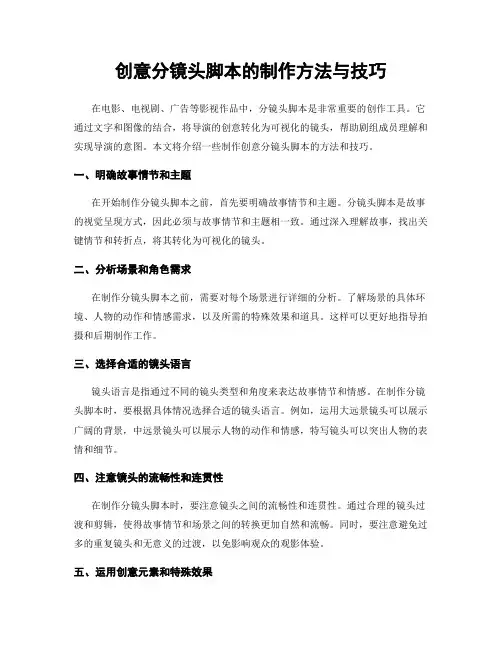 创意分镜头脚本的制作方法与技巧

在电影、电视剧、广告等影视作品中，分镜头脚本是非常重要的创作工具。它通过文字和图像的结合，将导演的创意转化为可视化的镜头，帮助剧组成员理解和实现导演的意图。本文将介绍一些制作创意分镜头脚本的方法和技巧。

一、明确故事情节和主题

在开始制作分镜头脚本之前，首先要明确故事情节和主题。分镜头脚本是故事的视觉呈现方式，因此必须与故事情节和主题相一致。通过深入理解故事，找出关键情节和转折点，将其转化为可视化的镜头。

二、分析场景和角色需求

在制作分镜头脚本之前，需要对每个场景进行详细的分析。了解场景的具体环境、人物的动作和情感需求，以及所需的特殊效果和道具。这样可以更好地指导拍摄和后期制作工作。

三、选择合适的镜头语言

镜头语言是指通过不同的镜头类型和角度来表达故事情节和情感。在制作分镜头脚本时，要根据具体情况选择合适的镜头语言。例如，运用大远景镜头可以展示广阔的背景，中远景镜头可以展示人物的动作和情感，特写镜头可以突出人物的表情和细节。

四、注意镜头的流畅性和连贯性

在制作分镜头脚本时，要注意镜头之间的流畅性和连贯性。通过合理的镜头过渡和剪辑，使得故事情节和场景之间的转换更加自然和流畅。同时，要注意避免过多的重复镜头和无意义的过渡，以免影响观众的观影体验。

五、运用创意元素和特殊效果